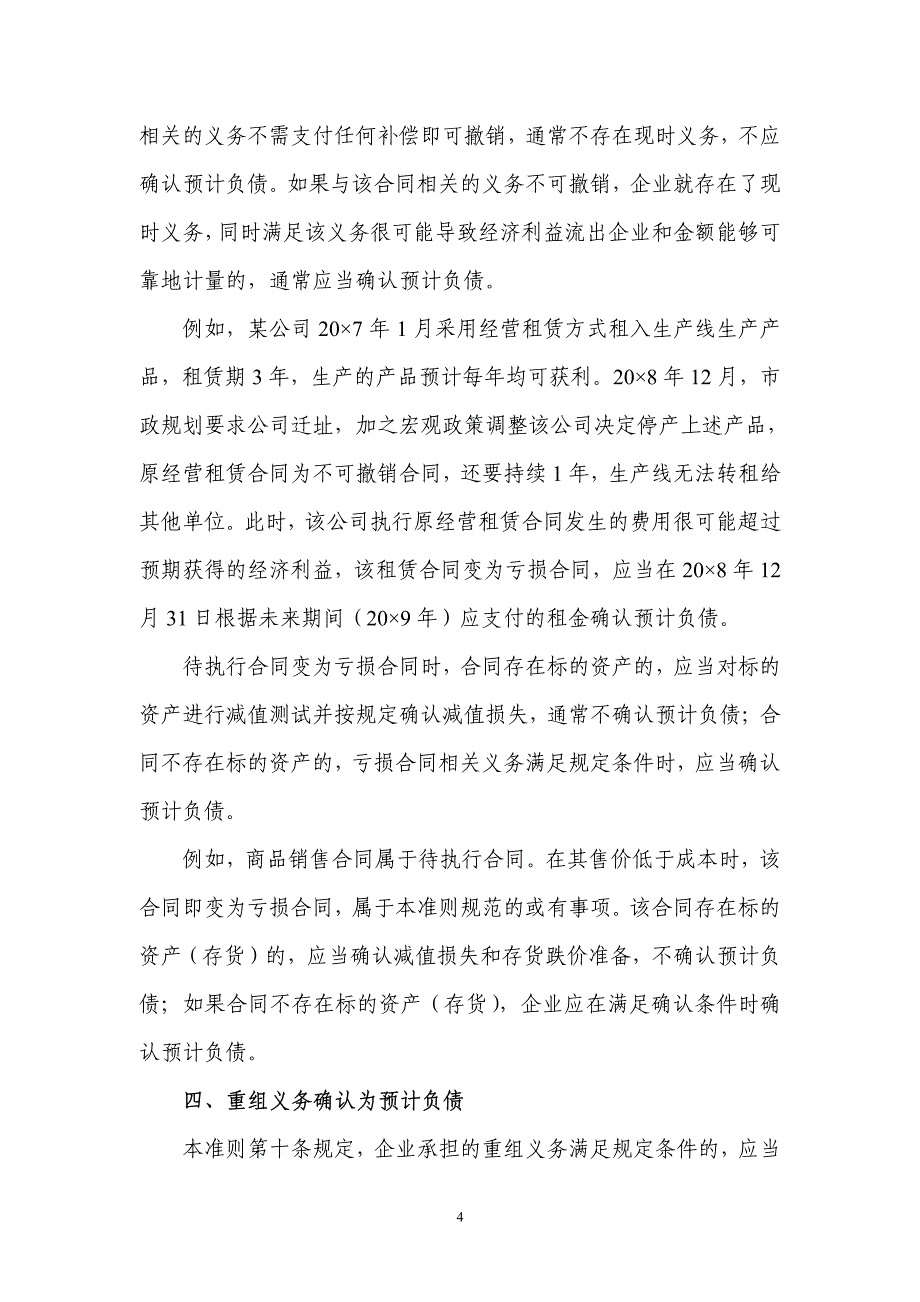 相关的义务不需支付任何补偿即可撤销，通常不存在现时义务，不应确认预计负债。如果与该合同相关的义务不可撤销，企业就存在了现时义务，同时满足该义务很可能导致经济利益流出企业和金额能够可靠地计量的，通常应当确认预计负债。

例如，某公司 20×7 年 1 月采用经营租赁方式租入生产线生产产品，租赁期 3 年，生产的产品预计每年均可获利。20×8 年 12 月，市政规划要求公司迁址，加之宏观政策调整该公司决定停产上述产品，原经营租赁合同为不可撤销合同，还要持续 1 年，生产线无法转租给其他单位。此时，该公司执行原经营租赁合同发生的费用很可能超过预期获得的经济利益，该租赁合同变为亏损合同，应当在 20×8 年 12 月 31 日根据未来期间（20×9 年）应支付的租金确认预计负债。

待执行合同变为亏损合同时，合同存在标的资产的，应当对标的资产进行减值测试并按规定确认减值损失，通常不确认预计负债；合同不存在标的资产的，亏损合同相关义务满足规定条件时，应当确认预计负债。

例如，商品销售合同属于待执行合同。在其售价低于成本时，该合同即变为亏损合同，属于本准则规范的或有事项。该合同存在标的资产（存货）的，应当确认减值损失和存货跌价准备，不确认预计负债；如果合同不存在标的资产（存货），企业应在满足确认条件时确认预计负债。

四、重组义务确认为预计负债

本准则第十条规定，企业承担的重组义务满足规定条件的，应当

4